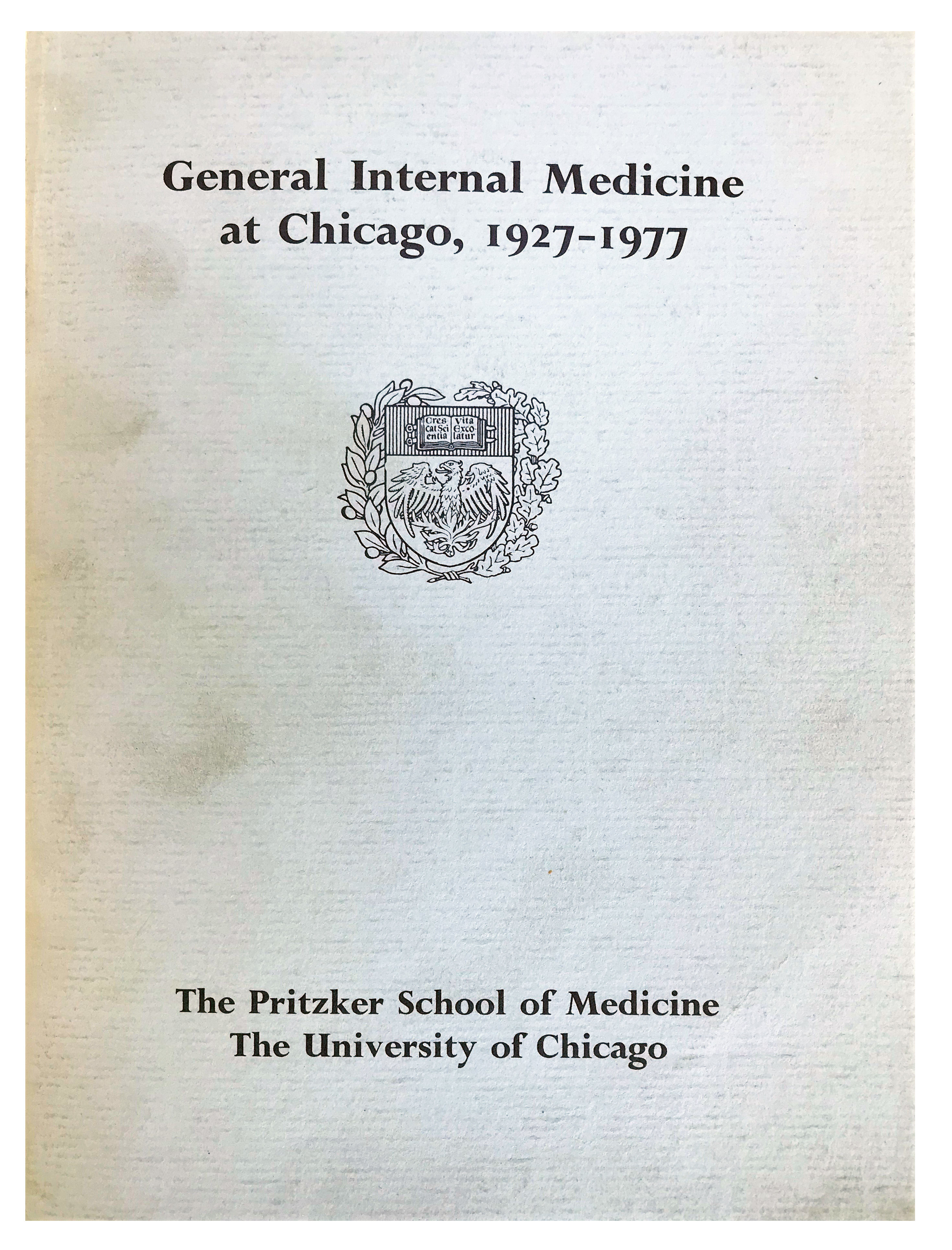 General Internal Medicine at Chicago, 1927-1977

Cres cat Sci entia Vita Exco latur

The Pritzker School of Medicine
The University of Chicago